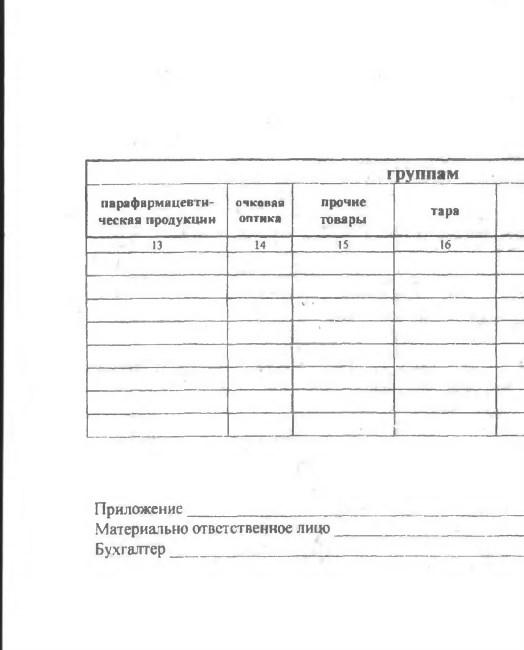 | группам | | | |
|---|---|---|---|
| парафармацевтическая продукции | очковая оптика | прочие товары | тара |
| 13 | 14 | 15 | 16 |
| | | | |
| | | | |
| | | | |
| | | | |
| | | | |
| | | | |
| | | | |
| | | | |

Приложение ____
Материально ответственное лицо ____
Бухгалтер ____